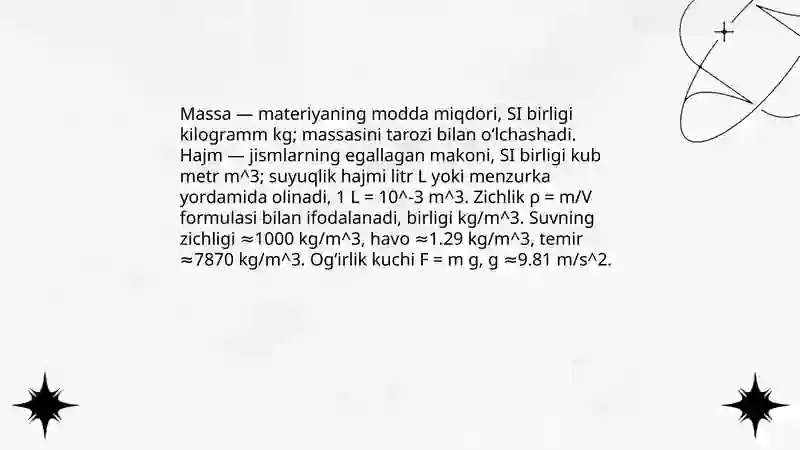 Massa — materiyaning modda miqdori, SI birligi kilogramm kg; massasini tarozi bilan o‘lchashadi. Hajm — jismlarning egallagan makoni, SI birligi kub metr m^3; suyuqlik hajmi litr L yoki menzurka yordamida olinadi, 1 L = 10^-3 m^3. Zichlik ρ = m/V formulasi bilan ifodalanadi, birligi kg/m^3. Suvning zichligi ≈1000 kg/m^3, havo ≈1.29 kg/m^3, temir ≈7870 kg/m^3. Og‘irlik kuchi F = m g, g ≈9.81 m/s^2.